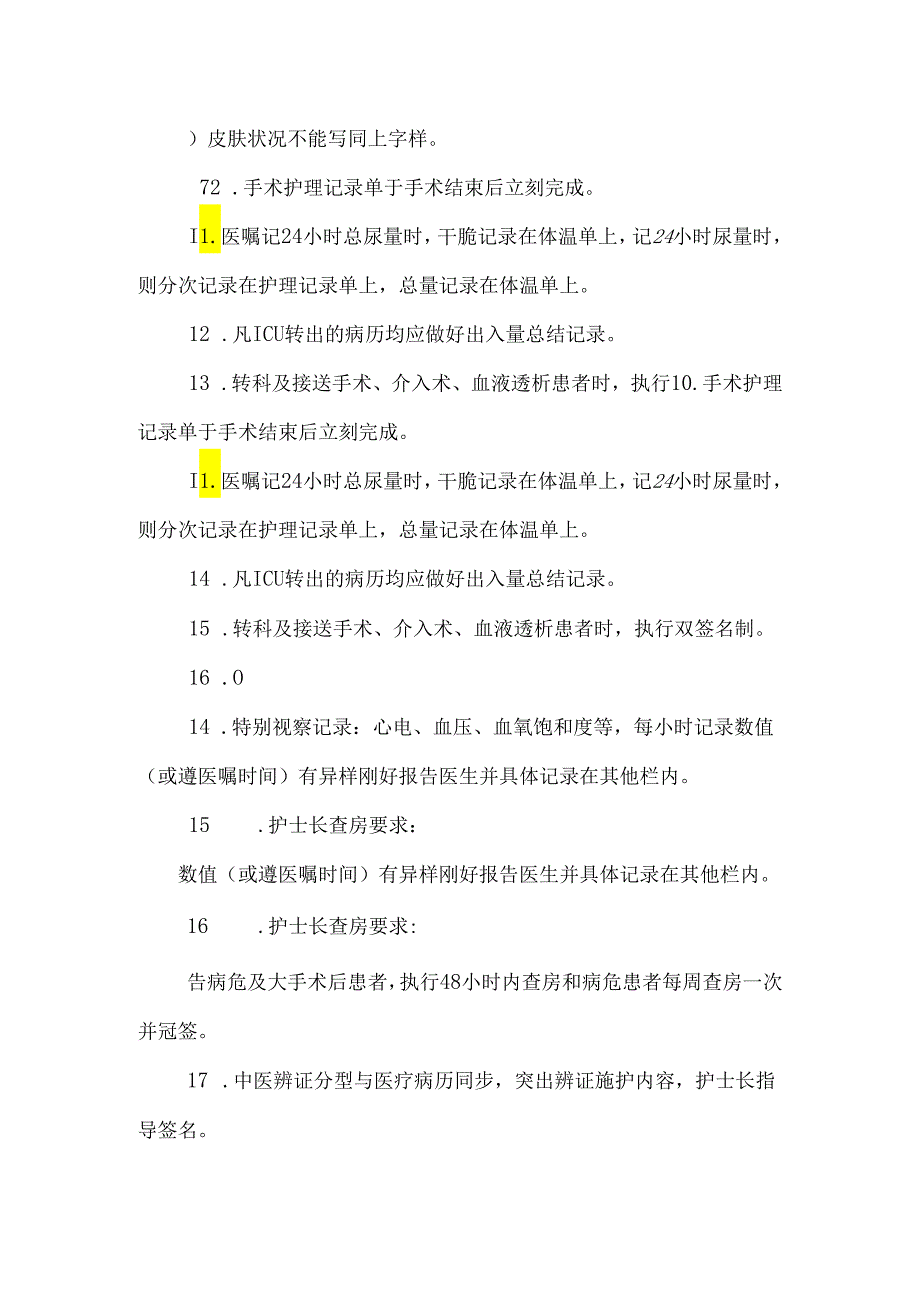 ）皮肤状况不能写同上字样。

72．手术护理记录单于手术结束后立刻完成。

I1.医嘱记24小时总尿量时，干脆记录在体温单上，记24小时尿量时，则分次记录在护理记录单上，总量记录在体温单上。

12．凡ICU转出的病历均应做好出入量总结记录。

13．转科及接送手术、介入术、血液透析患者时，执行10.手术护理记录单于手术结束后立刻完成。

I1.医嘱记24小时总尿量时，干脆记录在体温单上，记24小时尿量时，则分次记录在护理记录单上，总量记录在体温单上。

14．凡ICU转出的病历均应做好出入量总结记录。

15．转科及接送手术、介入术、血液透析患者时，执行双签名制。

16．0

14．特别视察记录：心电、血压、血氧饱和度等，每小时记录数值（或遵医嘱时间）有异样刚好报告医生并具体记录在其他栏内。

15　．护士长查房要求：

数值（或遵医嘱时间）有异样刚好报告医生并具体记录在其他栏内。

16　．护士长查房要求：

告病危及大手术后患者，执行48小时内查房和病危患者每周查房一次并冠签。

17．中医辨证分型与医疗病历同步，突出辨证施护内容，护士长指导签名。